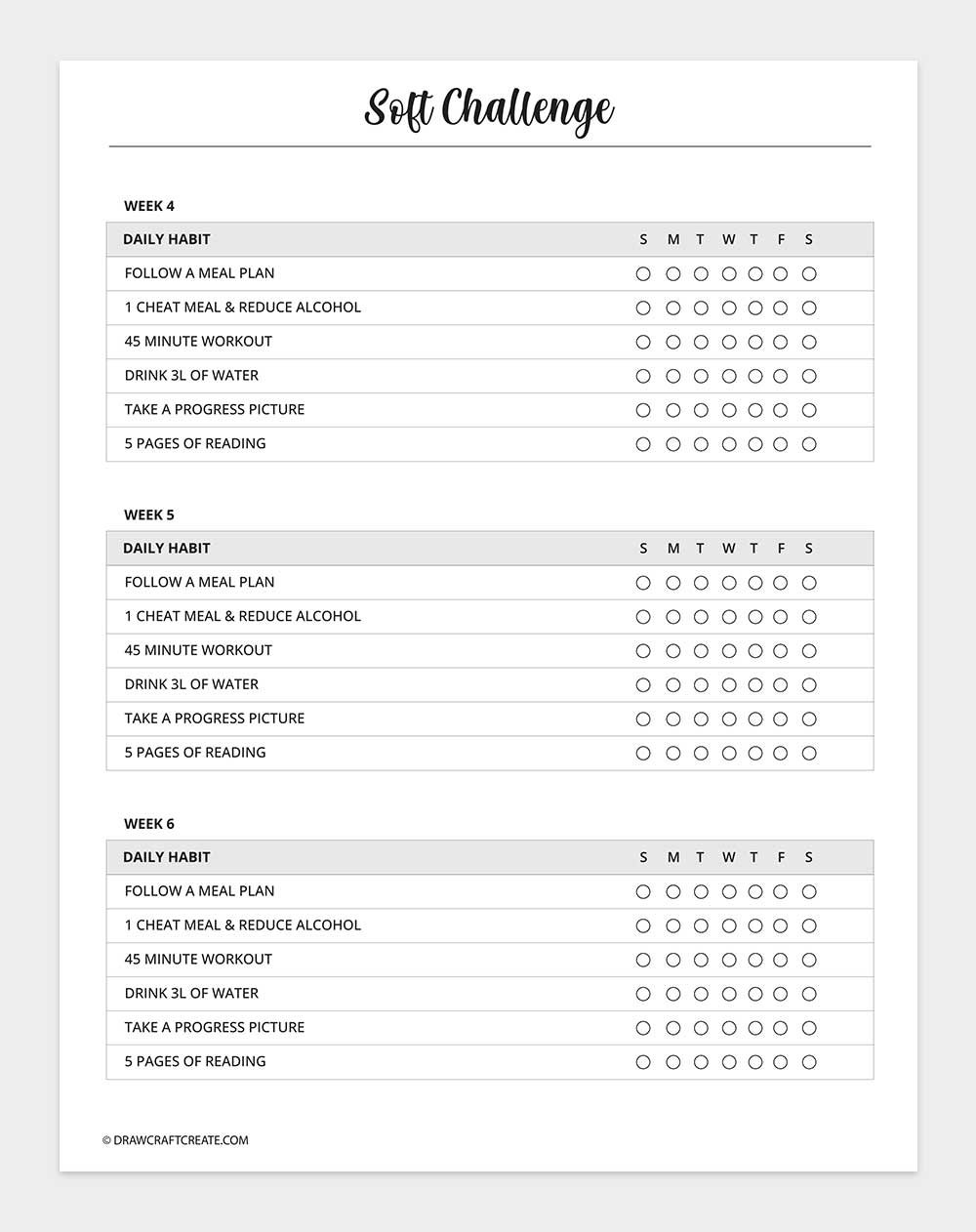 Soft Challenge

WEEK 4

| DAILY HABIT | S | M | T | W | T | F | S |
|---|---|---|---|---|---|---|---|
| FOLLOW A MEAL PLAN | ○ | ○ | ○ | ○ | ○ | ○ | ○ |
| 1 CHEAT MEAL & REDUCE ALCOHOL | ○ | ○ | ○ | ○ | ○ | ○ | ○ |
| 45 MINUTE WORKOUT | ○ | ○ | ○ | ○ | ○ | ○ | ○ |
| DRINK 3L OF WATER | ○ | ○ | ○ | ○ | ○ | ○ | ○ |
| TAKE A PROGRESS PICTURE | ○ | ○ | ○ | ○ | ○ | ○ | ○ |
| 5 PAGES OF READING | ○ | ○ | ○ | ○ | ○ | ○ | ○ |

WEEK 5

| DAILY HABIT | S | M | T | W | T | F | S |
|---|---|---|---|---|---|---|---|
| FOLLOW A MEAL PLAN | ○ | ○ | ○ | ○ | ○ | ○ | ○ |
| 1 CHEAT MEAL & REDUCE ALCOHOL | ○ | ○ | ○ | ○ | ○ | ○ | ○ |
| 45 MINUTE WORKOUT | ○ | ○ | ○ | ○ | ○ | ○ | ○ |
| DRINK 3L OF WATER | ○ | ○ | ○ | ○ | ○ | ○ | ○ |
| TAKE A PROGRESS PICTURE | ○ | ○ | ○ | ○ | ○ | ○ | ○ |
| 5 PAGES OF READING | ○ | ○ | ○ | ○ | ○ | ○ | ○ |

WEEK 6

| DAILY HABIT | S | M | T | W | T | F | S |
|---|---|---|---|---|---|---|---|
| FOLLOW A MEAL PLAN | ○ | ○ | ○ | ○ | ○ | ○ | ○ |
| 1 CHEAT MEAL & REDUCE ALCOHOL | ○ | ○ | ○ | ○ | ○ | ○ | ○ |
| 45 MINUTE WORKOUT | ○ | ○ | ○ | ○ | ○ | ○ | ○ |
| DRINK 3L OF WATER | ○ | ○ | ○ | ○ | ○ | ○ | ○ |
| TAKE A PROGRESS PICTURE | ○ | ○ | ○ | ○ | ○ | ○ | ○ |
| 5 PAGES OF READING | ○ | ○ | ○ | ○ | ○ | ○ | ○ |

© DRAWCRAFTCREATE.COM